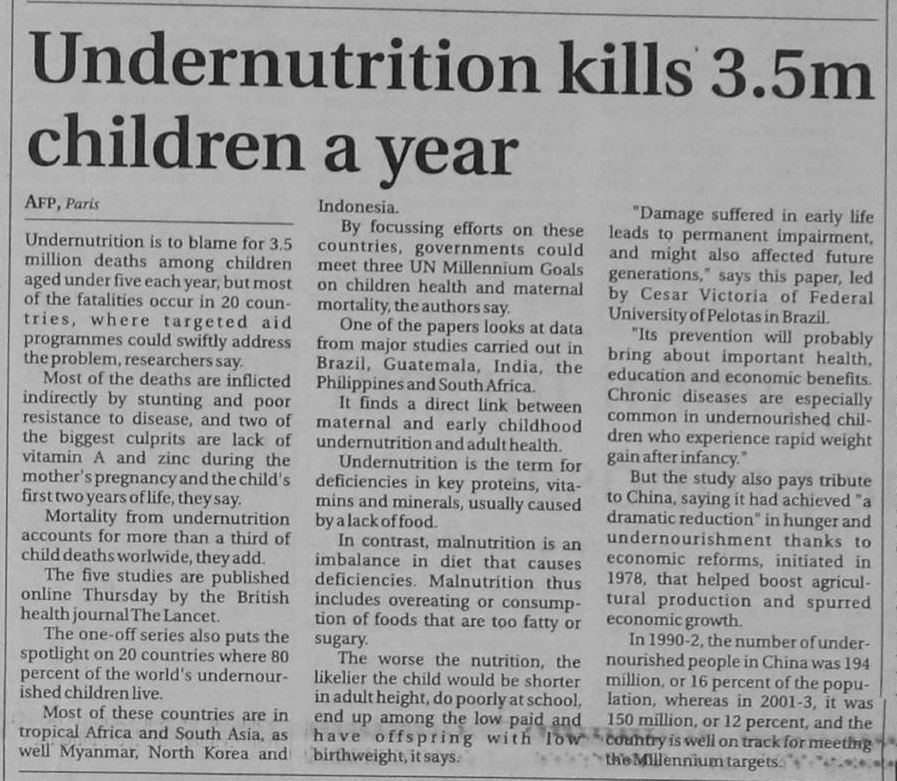 Undernutrition kills 3.5m children a year

AFP, Paris

Undernutrition is to blame for 3.5 million deaths among children aged under five each year, but most of the fatalities occur in 20 countries, where targeted aid programmes could swiftly address the problem, researchers say.

Most of the deaths are inflicted indirectly by stunting and poor resistance to disease, and two of the biggest culprits are lack of vitamin A and zinc during the mother's pregnancy and the child's first two years of life, they say.

Mortality from undernutrition accounts for more than a third of child deaths worlwide, they add.

The five studies are published online Thursday by the British health journal The Lancet.

The one-off series also puts the spotlight on 20 countries where 80 percent of the world's undernourished children live.

Most of these countries are in tropical Africa and South Asia, as well Myanmar, North Korea and Indonesia.

By focussing efforts on these countries, governments could meet three UN Millennium Goals on children health and maternal mortality, the authors say.

One of the papers looks at data from major studies carried out in Brazil, Guatemala, India, the Philippines and South Africa.

It finds a direct link between maternal and early childhood undernutrition and adult health.

Undernutrition is the term for deficiencies in key proteins, vitamins and minerals, usually caused by a lack of food.

In contrast, malnutrition is an imbalance in diet that causes deficiencies. Malnutrition thus includes overeating or consumption of foods that are too fatty or sugary.

The worse the nutrition, the likelier the child would be shorter in adult height, do poorly at school, end up among the low paid and have offspring with low birthweight, it says.

"Damage suffered in early life leads to permanent impairment, and might also affected future generations," says this paper, led by Cesar Victoria of Federal University of Pelotas in Brazil.

"Its prevention will probably bring about important health, education and economic benefits. Chronic diseases are especially common in undernourished children who experience rapid weight gain after infancy."

But the study also pays tribute to China, saying it had achieved "a dramatic reduction" in hunger and undernourishment thanks to economic reforms, initiated in 1978, that helped boost agricultural production and spurred economic growth.

In 1990-2, the number of undernourished people in China was 194 million, or 16 percent of the population, whereas in 2001-3, it was 150 million, or 12 percent, and the country is well on track for meeting the Millennium targets.